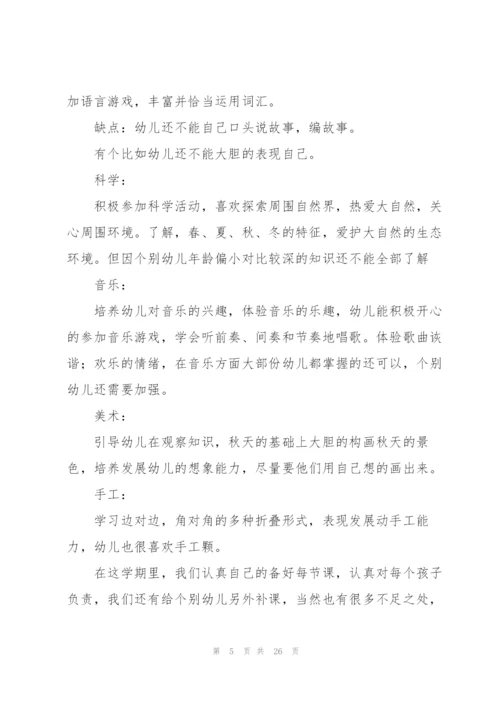 加语言游戏，丰富并恰当运用词汇。

缺点：幼儿还不能自己口头说故事，编故事。

有个比如幼儿还不能大胆的表现自己。

科学：

积极参加科学活动，喜欢探索周围自然界，热爱大自然，关心周围环境。了解，春、夏、秋、冬的特征，爱护大自然的生态环境。但因个别幼儿年龄偏小对比较深的知识还不能全部了解

音乐：

培养幼儿对音乐的兴趣，体验音乐的乐趣，幼儿能积极开心的参加音乐游戏，学会听前奏、间奏和节奏地唱歌。体验歌曲诙谐；欢乐的情绪，在音乐方面大部份幼儿都掌握的还可以，个别幼儿还需要加强。

美术：

引导幼儿在观察知识，秋天的基础上大胆的构画秋天的景色，培养发展幼儿的想象能力，尽量要他们用自己想的画出来。

手工：

学习边对边，角对角的多种折叠形式，表现发展动手工能力，幼儿也很喜欢手工颗。

在这学期里，我们认真自己的备好每节课，认真对每个孩子负责，我们还有给个别幼儿另外补课，当然也有很多不足之处，

第 5 页 共 26 页